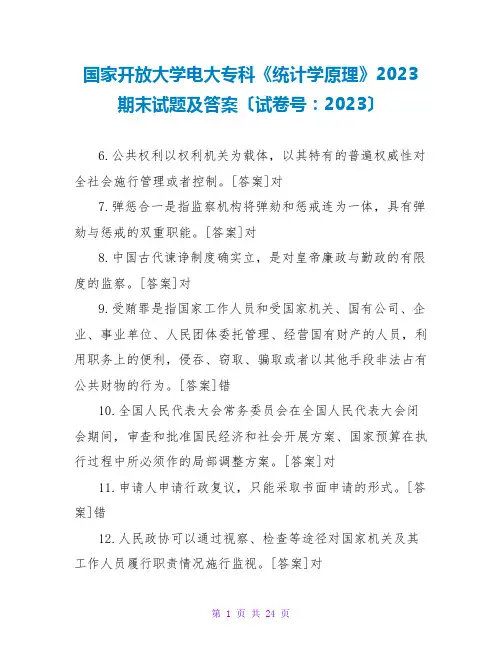 国家开放大学电大专科《统计学原理》2023期末试题及答案〔试卷号：2023〕

6.公共权利以权利机关为载体，以其特有的普遍权威性对全社会施行管理或者控制。[答案]对

7.弹惩合一是指监察机构将弹劾和惩戒连为一体，具有弹劾与惩戒的双重职能。[答案]对

8.中国古代谏诤制度确实立，是对皇帝廉政与勤政的有限度的监察。[答案]对

9.受贿罪是指国家工作人员和受国家机关、国有公司、企业、事业单位、人民团体委托管理、经营国有财产的人员，利用职务上的便利，侵吞、窃取、骗取或者以其他手段非法占有公共财物的行为。[答案]错

10.全国人民代表大会常务委员会在全国人民代表大会闭会期间，审查和批准国民经济和社会开展方案、国家预算在执行过程中所必须作的局部调整方案。[答案]对

11.申请人申请行政复议，只能采取书面申请的形式。[答案]错

12.人民政协可以通过视察、检查等途径对国家机关及其工作人员履行职责情况施行监视。[答案]对

第 1 页 共 24 页